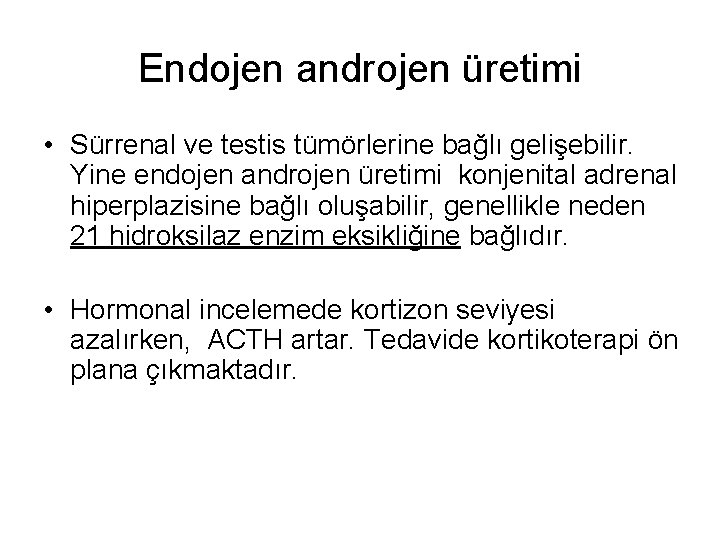 Endojen androjen üretimi

• Sürrenal ve testis tümörlerine bağlı gelişebilir. Yine endojen androjen üretimi  konjenital adrenal hiperplazisine bağlı oluşabilir, genellikle neden 21 hidroksilaz enzim eksikliğine bağlıdır.

• Hormonal incelemede kortizon seviyesi azalırken,  ACTH artar. Tedavide kortikoterapi ön plana çıkmaktadır.